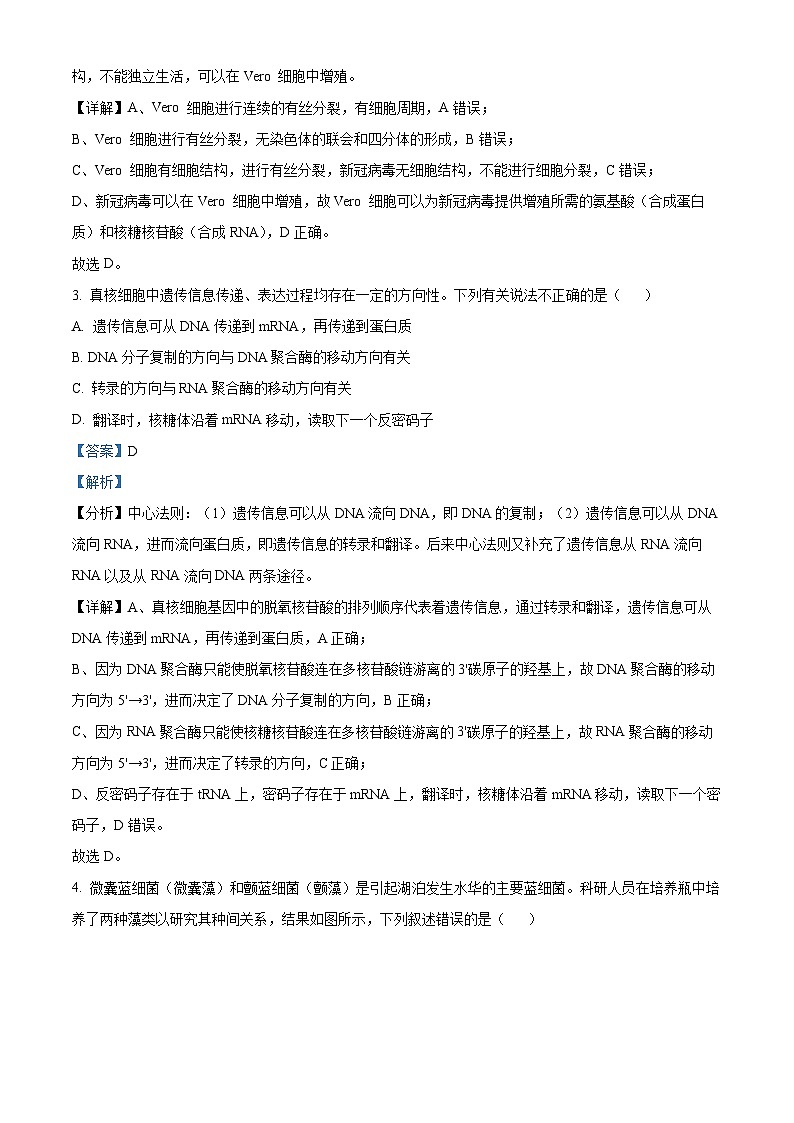 构，不能独立生活，可以在 Vero 细胞中增殖。

【详解】A、Vero 细胞进行连续的有丝分裂，有细胞周期，A 错误；

B、Vero 细胞进行有丝分裂，无染色体的联会和四分体的形成，B 错误；

C、Vero 细胞有细胞结构，进行有丝分裂，新冠病毒无细胞结构，不能进行细胞分裂，C 错误；

D、新冠病毒可以在 Vero 细胞中增殖，故 Vero 细胞可以为新冠病毒提供增殖所需的氨基酸（合成蛋白质）和核糖核苷酸（合成 RNA），D 正确。

故选 D。

3. 真核细胞中遗传信息传递、表达过程均存在一定的方向性。下列有关说法不正确的是（　　）

A. 遗传信息可从 DNA 传递到 mRNA，再传递到蛋白质

B. DNA 分子复制的方向与 DNA 聚合酶的移动方向有关

C. 转录的方向与 RNA 聚合酶的移动方向有关

D. 翻译时，核糖体沿着 mRNA 移动，读取下一个反密码子

【答案】D

【解析】

【分析】中心法则：（1）遗传信息可以从 DNA 流向 DNA，即 DNA 的复制；（2）遗传信息可以从 DNA 流向 RNA，进而流向蛋白质，即遗传信息的转录和翻译。后来中心法则又补充了遗传信息从 RNA 流向 RNA 以及从 RNA 流向 DNA 两条途径。

【详解】A、真核细胞基因中的脱氧核苷酸的排列顺序代表着遗传信息，通过转录和翻译，遗传信息可从 DNA 传递到 mRNA，再传递到蛋白质，A 正确；

B、因为 DNA 聚合酶只能使脱氧核苷酸连在多核苷酸链游离的 3'碳原子的羟基上，故 DNA 聚合酶的移动方向为 5'→3'，进而决定了 DNA 分子复制的方向，B 正确；

C、因为 RNA 聚合酶只能使核糖核苷酸连在多核苷酸链游离的 3'碳原子的羟基上，故 RNA 聚合酶的移动方向为 5'→3'，进而决定了转录的方向，C 正确；

D、反密码子存在于 tRNA 上，密码子存在于 mRNA 上，翻译时，核糖体沿着 mRNA 移动，读取下一个密码子，D 错误。

故选 D。

4. 微囊蓝细菌（微囊藻）和颤蓝细菌（颤藻）是引起湖泊发生水华的主要蓝细菌。科研人员在培养瓶中培养了两种藻类以研究其种间关系，结果如图所示，下列叙述错误的是（　　）